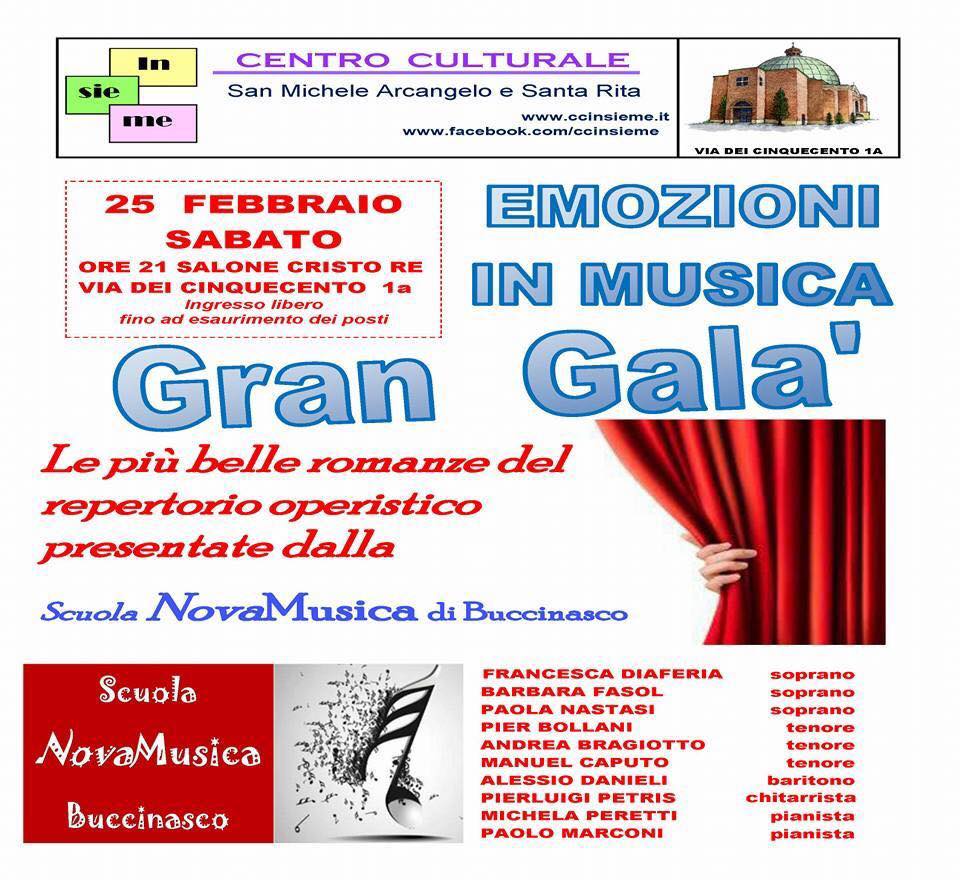 In
sie
me

CENTRO CULTURALE
San Michele Arcangelo e Santa Rita
www.ccinsieme.it
www.facebook.com/ccinsieme

VIA DEI CINQUECENTO 1A

25 FEBBRAIO
SABATO
ORE 21 SALONE CRISTO RE
VIA DEI CINQUECENTO 1a
Ingresso libero
fino ad esaurimento dei posti

EMOZIONI
IN MUSICA

Gran Gala'

Le più belle romanze del repertorio operistico presentate dalla

Scuola NovaMusica di Buccinasco

Scuola
NovaMusica
Buccinasco

FRANCESCA DIAFERIA soprano
BARBARA FASOL soprano
PAOLA NASTASI soprano
PIER BOLLANI tenore
ANDREA BRAGIOTTO tenore
MANUEL CAPUTO tenore
ALESSIO DANIELI baritono
PIERLUIGI PETRIS chitarrista
MICHELA PERETTI pianista
PAOLO MARCONI pianista